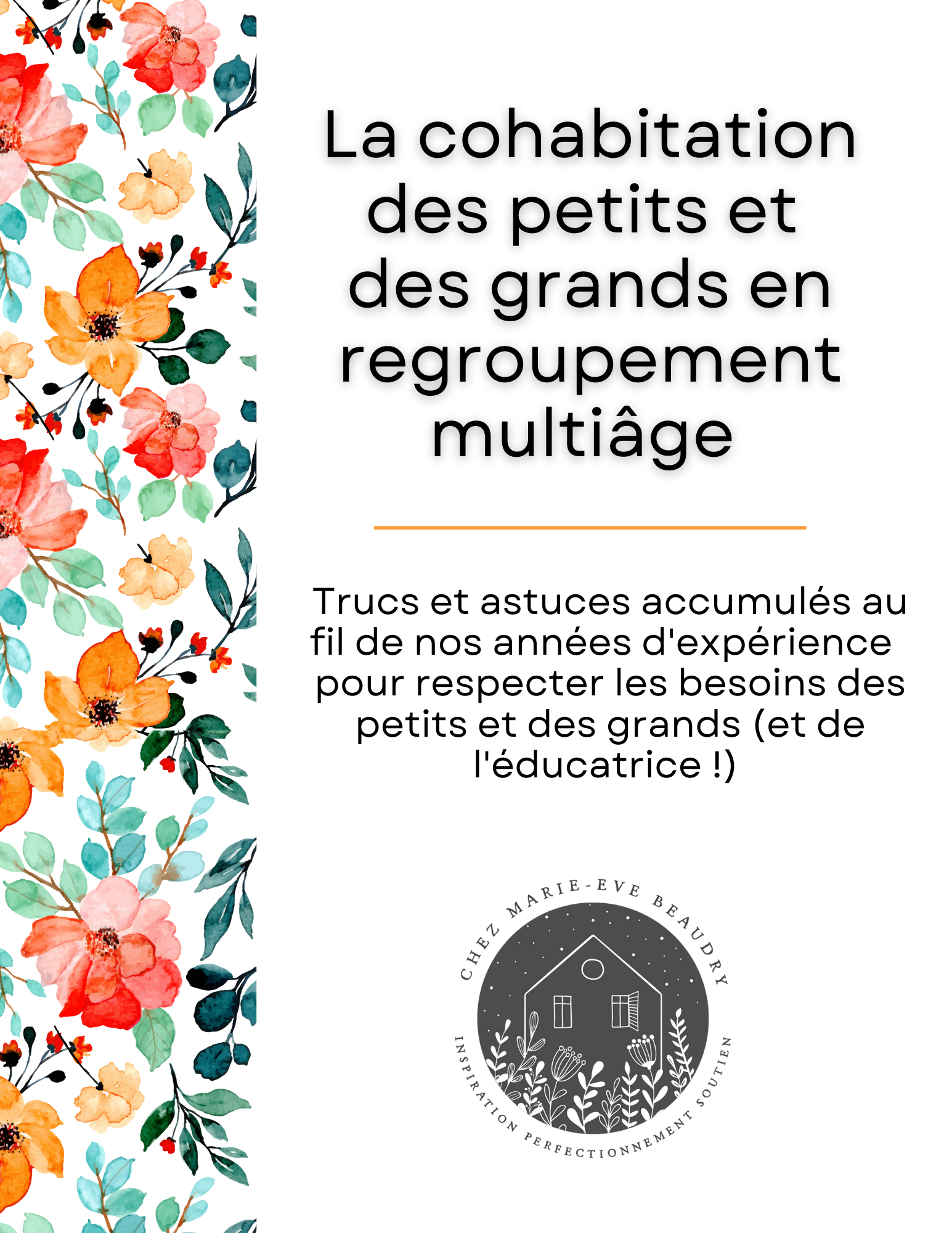 La cohabitation des petits et des grands en regroupement multiâge

Trucs et astuces accumulés au fil de nos années d'expérience pour respecter les besoins des petits et des grands (et de l'éducatrice !)

CHEZ MARIE-EVE BEAUDRY

INSPIRATION PERFECTIONNEMENT SOUTIEN